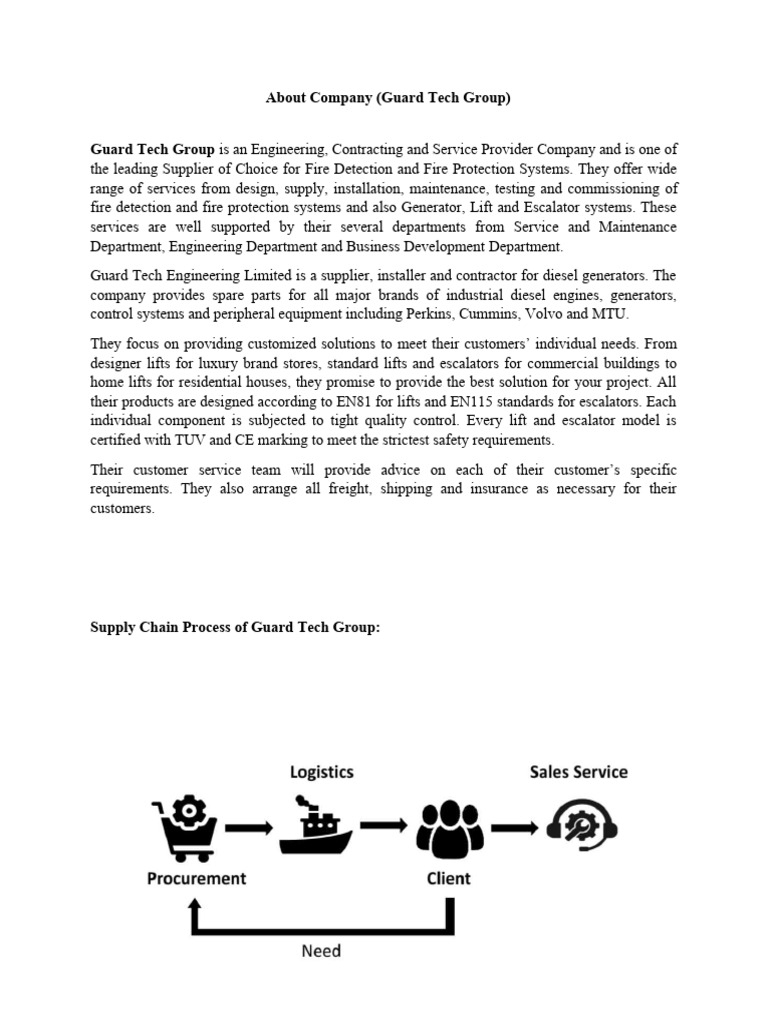 About Company (Guard Tech Group)

Guard Tech Group is an Engineering, Contracting and Service Provider Company and is one of the leading Supplier of Choice for Fire Detection and Fire Protection Systems. They offer wide range of services from design, supply, installation, maintenance, testing and commissioning of fire detection and fire protection systems and also Generator, Lift and Escalator systems. These services are well supported by their several departments from Service and Maintenance Department, Engineering Department and Business Development Department.

Guard Tech Engineering Limited is a supplier, installer and contractor for diesel generators. The company provides spare parts for all major brands of industrial diesel engines, generators, control systems and peripheral equipment including Perkins, Cummins, Volvo and MTU.

They focus on providing customized solutions to meet their customers' individual needs. From designer lifts for luxury brand stores, standard lifts and escalators for commercial buildings to home lifts for residential houses, they promise to provide the best solution for your project. All their products are designed according to EN81 for lifts and EN115 standards for escalators. Each individual component is subjected to tight quality control. Every lift and escalator model is certified with TUV and CE marking to meet the strictest safety requirements.

Their customer service team will provide advice on each of their customer's specific requirements. They also arrange all freight, shipping and insurance as necessary for their customers.

Supply Chain Process of Guard Tech Group:

Logistics

Sales Service

Procurement

Client

Need